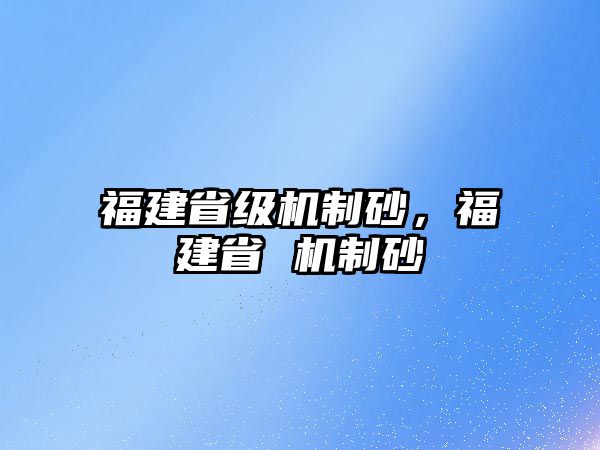 福建省级机制砂，福建省 机制砂